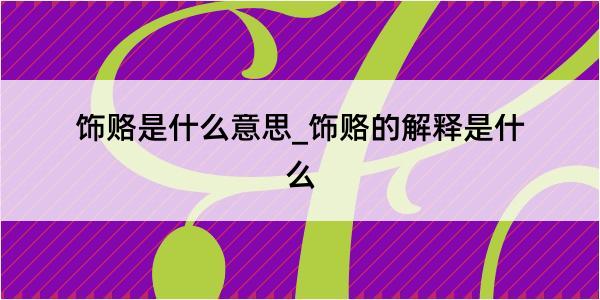 饰赂是什么意思_饰赂的解释是什么